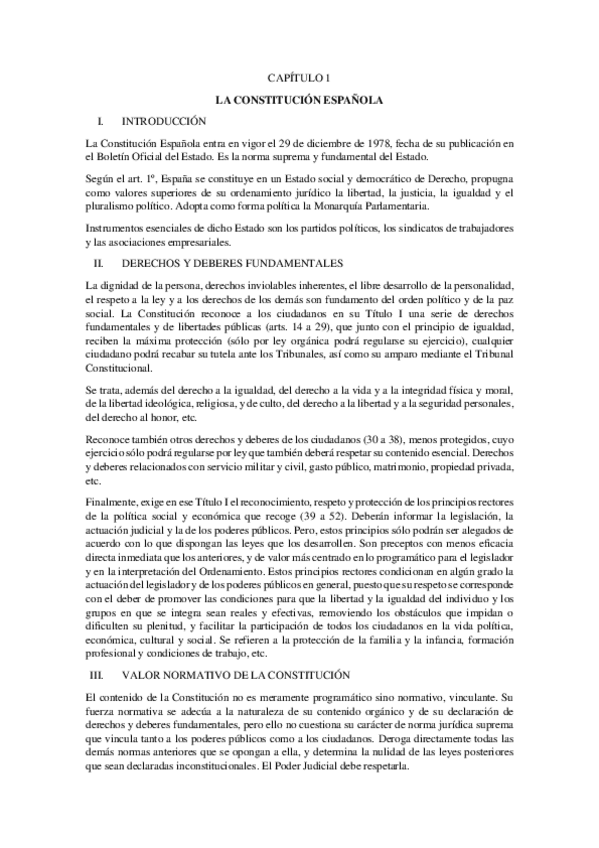 CAPÍTULO I

LA CONSTITUCIÓN ESPAÑOLA

I. INTRODUCCIÓN

La Constitución Española entra en vigor el 29 de diciembre de 1978, fecha de su publicación en el Boletín Oficial del Estado. Es la norma suprema y fundamental del Estado.

Según el art. 1º, España se constituye en un Estado social y democrático de Derecho, propugna como valores superiores de su ordenamiento jurídico la libertad, la justicia, la igualdad y el pluralismo político. Adopta como forma política la Monarquía Parlamentaria.

Instrumentos esenciales de dicho Estado son los partidos políticos, los sindicatos de trabajadores y las asociaciones empresariales.

II. DERECHOS Y DEBERES FUNDAMENTALES

La dignidad de la persona, derechos inviolables inherentes, el libre desarrollo de la personalidad, el respeto a la ley y a los derechos de los demás son fundamento del orden político y de la paz social. La Constitución reconoce a los ciudadanos en su Título I una serie de derechos fundamentales y de libertades públicas (arts. 14 a 29), que junto con el principio de igualdad, reciben la máxima protección (sólo por ley orgánica podrá regularse su ejercicio), cualquier ciudadano podrá recabar su tutela ante los Tribunales, así como su amparo mediante el Tribunal Constitucional.

Se trata, además del derecho a la igualdad, del derecho a la vida y a la integridad física y moral, de la libertad ideológica, religiosa, y de culto, del derecho a la libertad y a la seguridad personales, del derecho al honor, etc.

Reconoce también otros derechos y deberes de los ciudadanos (30 a 38), menos protegidos, cuyo ejercicio sólo podrá regularse por ley que también deberá respetar su contenido esencial. Derechos y deberes relacionados con servicio militar y civil, gasto público, matrimonio, propiedad privada, etc.

Finalmente, exige en ese Título I el reconocimiento, respeto y protección de los principios rectores de la política social y económica que recoge (39 a 52). Deberán informar la legislación, la actuación judicial y la de los poderes públicos. Pero, estos principios sólo podrán ser alegados de acuerdo con lo que dispongan las leyes que los desarrollen. Son preceptos con menos eficacia directa inmediata que los anteriores, y de valor más centrado en lo programático para el legislador y en la interpretación del Ordenamiento. Estos principios rectores condicionan en algún grado la actuación del legislador y de los poderes públicos en general, puesto que su respeto se corresponde con el deber de promover las condiciones para que la libertad y la igualdad del individuo y los grupos en que se integra sean reales y efectivas, removiendo los obstáculos que impidan o dificulten su plenitud, y facilitar la participación de todos los ciudadanos en la vida política, económica, cultural y social. Se refieren a la protección de la familia y la infancia, formación profesional y condiciones de trabajo, etc.

III. VALOR NORMATIVO DE LA CONSTITUCIÓN

El contenido de la Constitución no es meramente programático sino normativo, vinculante. Su fuerza normativa se adecúa a la naturaleza de su contenido orgánico y de su declaración de derechos y deberes fundamentales, pero ello no cuestiona su carácter de norma jurídica suprema que vincula tanto a los poderes públicos como a los ciudadanos. Deroga directamente todas las demás normas anteriores que se opongan a ella, y determina la nulidad de las leyes posteriores que sean declaradas inconstitucionales. El Poder Judicial debe respetarla.